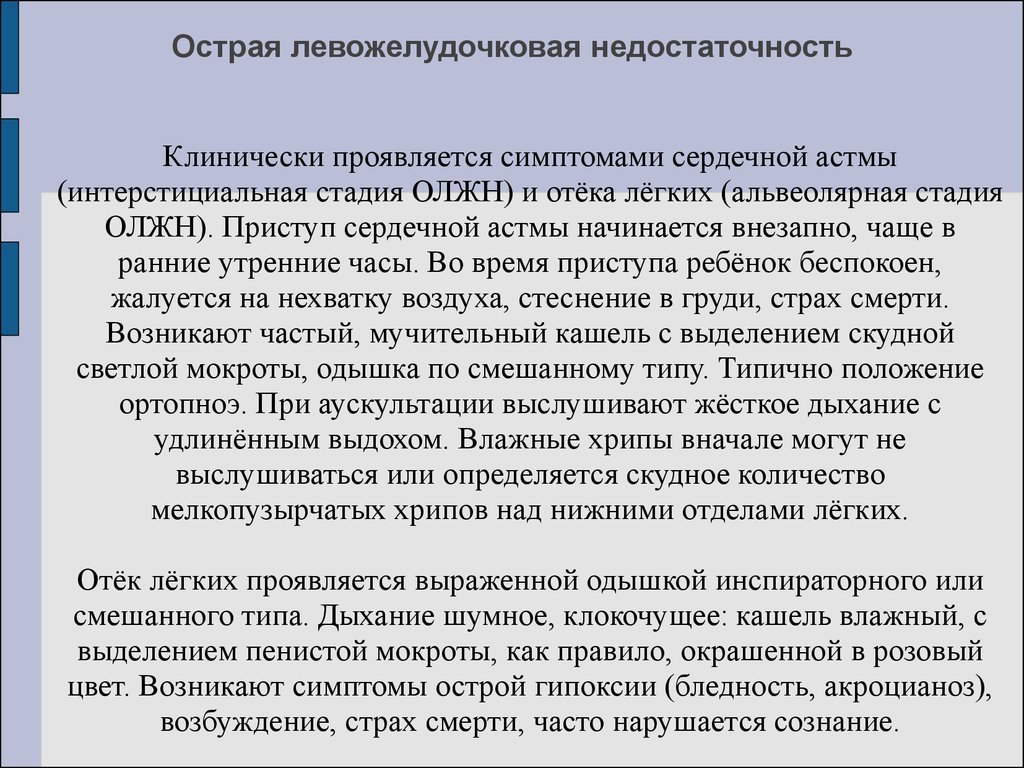 Острая левожелудочковая недостаточность

Клинически проявляется симптомами сердечной астмы (интерстициальная стадия ОЛЖН) и отёка лёгких (альвеолярная стадия ОЛЖН). Приступ сердечной астмы начинается внезапно, чаще в ранние утренние часы. Во время приступа ребёнок беспокоен, жалуется на нехватку воздуха, стеснение в груди, страх смерти. Возникают частый, мучительный кашель с выделением скудной светлой мокроты, одышка по смешанному типу. Типично положение ортопноэ. При аускультации выслушивают жёсткое дыхание с удлинённым выдохом. Влажные хрипы вначале могут не выслушиваться или определяется скудное количество мелкопузырчатых хрипов над нижними отделами лёгких.

Отёк лёгких проявляется выраженной одышкой инспираторного или смешанного типа. Дыхание шумное, клокочущее: кашель влажный, с выделением пенистой мокроты, как правило, окрашенной в розовый цвет. Возникают симптомы острой гипоксии (бледность, акроцианоз), возбуждение, страх смерти, часто нарушается сознание.